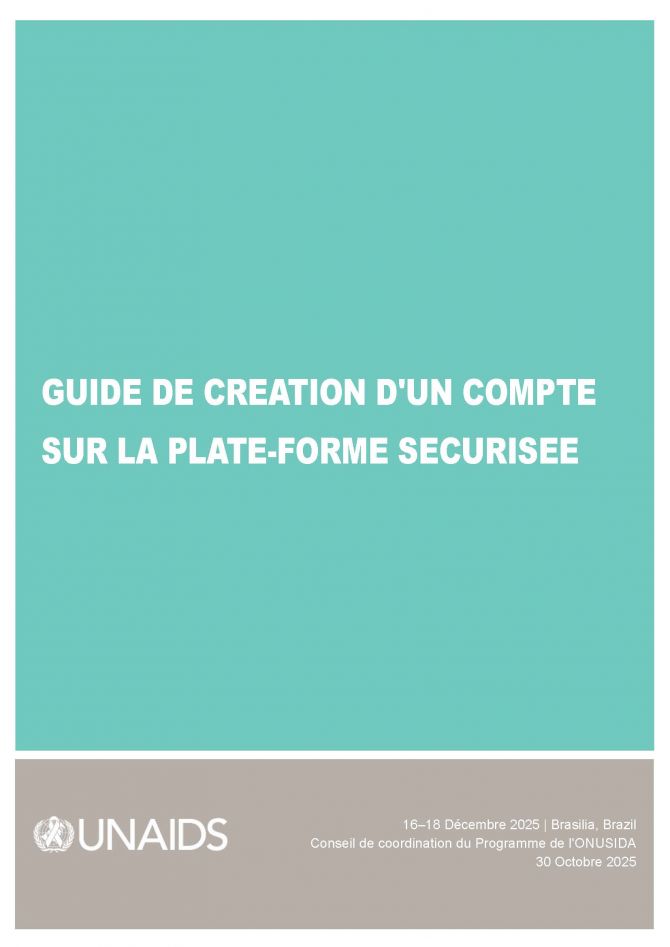 GUIDE DE CREATION D'UN COMPTE SUR LA PLATE-FORME SECURISEE

UNAIDS

16–18 Décembre 2025 | Brasilia, Brazil
Conseil de coordination du Programme de l'ONUSIDA
30 Octobre 2025